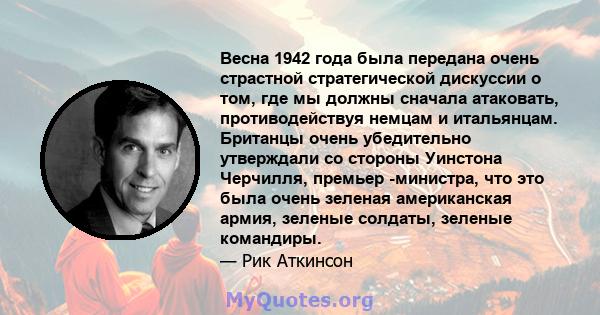 Весна 1942 года была передана очень страстной стратегической дискуссии о том, где мы должны сначала атаковать, противодействуя немцам и итальянцам. Британцы очень убедительно утверждали со стороны Уинстона Черчилля, премьер -министра, что это была очень зеленая американская армия, зеленые солдаты, зеленые командиры.

— Рик Аткинсон

MyQuotes.org